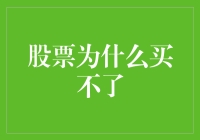 股票为什么买不了